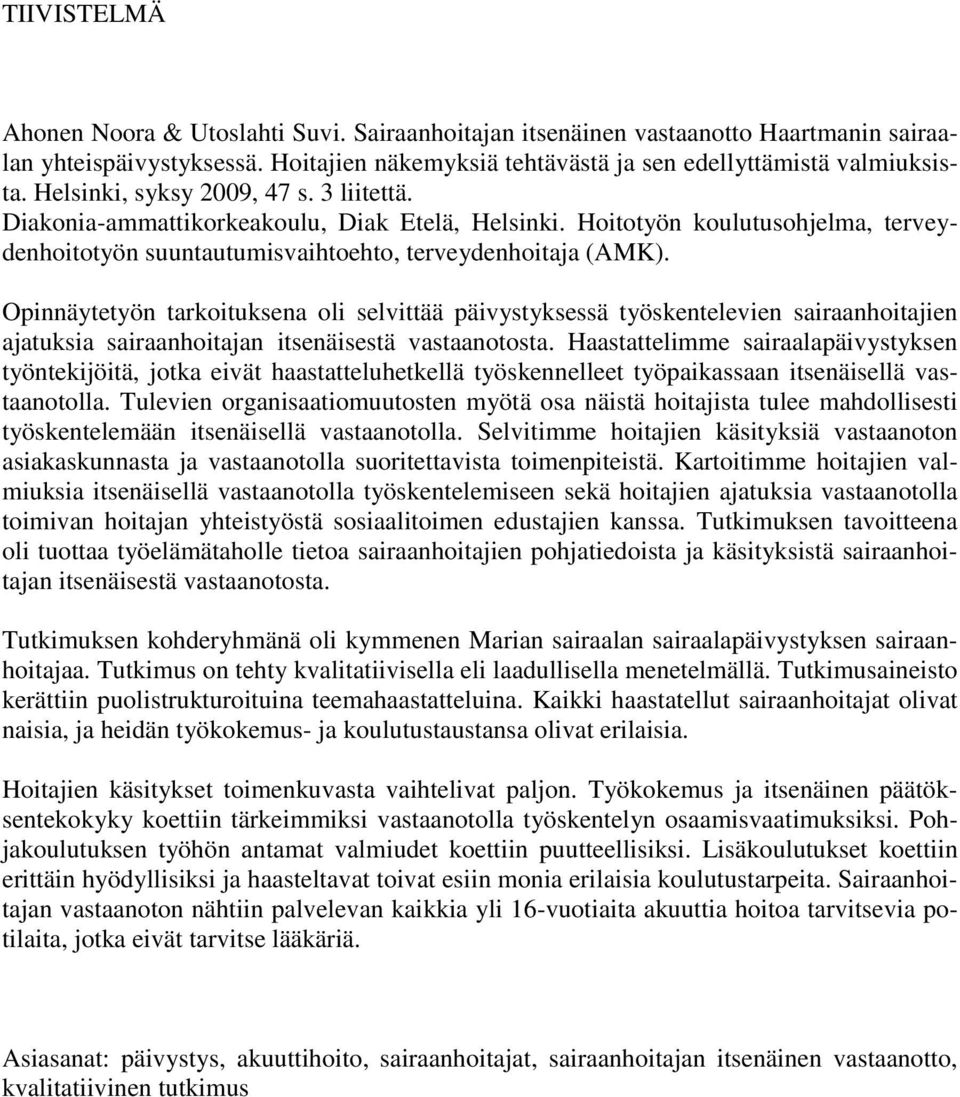 TIIVISTELMÄ

Ahonen Noora & Utoslahti Suvi. Sairaanhoitajan itsenäinen vastaanotto Haartmanin sairaalan yhteispäivystyksessä. Hoitajien näkemyksiä tehtävästä ja sen edellyttämistä valmiuksista. Helsinki, syksy 2009, 47 s. 3 liitettä.
Diakonia-ammattikorkeakoulu, Diak Etelä, Helsinki. Hoitotyön koulutusohjelma, terveydenhoitotyön suuntautumisvaihtoehto, terveydenhoitaja (AMK).

Opinnäytetyön tarkoituksena oli selvittää päivystyksessä työskentelevien sairaanhoitajien ajatuksia sairaanhoitajan itsenäisestä vastaanotosta. Haastattelimme sairaalapäivystyksen työntekijöitä, jotka eivät haastatteluhetkellä työskennelleet työpaikassaan itsenäisellä vastaanotolla. Tulevien organisaatiomuutosten myötä osa näistä hoitajista tulee mahdollisesti työskentelemään itsenäisellä vastaanotolla. Selvitimme hoitajien käsityksiä vastaanoton asiakaskunnasta ja vastaanotolla suoritettavista toimenpiteistä. Kartoitimme hoitajien valmiuksia itsenäisellä vastaanotolla työskentelemiseen sekä hoitajien ajatuksia vastaanotolla toimivan hoitajan yhteistyöstä sosiaalitoimen edustajien kanssa. Tutkimuksen tavoitteena oli tuottaa työelämätaholle tietoa sairaanhoitajien pohjatiedoista ja käsityksistä sairaanhoitajan itsenäisestä vastaanotosta.

Tutkimuksen kohderyhmänä oli kymmenen Marian sairaalan sairaalapäivystyksen sairaanhoitajaa. Tutkimus on tehty kvalitatiivisella eli laadullisella menetelmällä. Tutkimusaineisto kerättiin puolistrukturoituina teemahaastatteluina. Kaikki haastatellut sairaanhoitajat olivat naisia, ja heidän työkokemus- ja koulutustaustansa olivat erilaisia.

Hoitajien käsitykset toimenkuvasta vaihtelivat paljon. Työkokemus ja itsenäinen päätöksentekokyky koettiin tärkeimmiksi vastaanotolla työskentelyn osaamisvaatimuksiksi. Pohjakoulutuksen työhön antamat valmiudet koettiin puutteellisiksi. Lisäkoulutukset koettiin erittäin hyödyllisiksi ja haasteltavat toivat esiin monia erilaisia koulutustarpeita. Sairaanhoitajan vastaanoton nähtiin palvelevan kaikkia yli 16-vuotiaita akuuttia hoitoa tarvitsevia potilaita, jotka eivät tarvitse lääkäriä.

Asiasanat: päivystys, akuuttihoito, sairaanhoitajat, sairaanhoitajan itsenäinen vastaanotto, kvalitatiivinen tutkimus